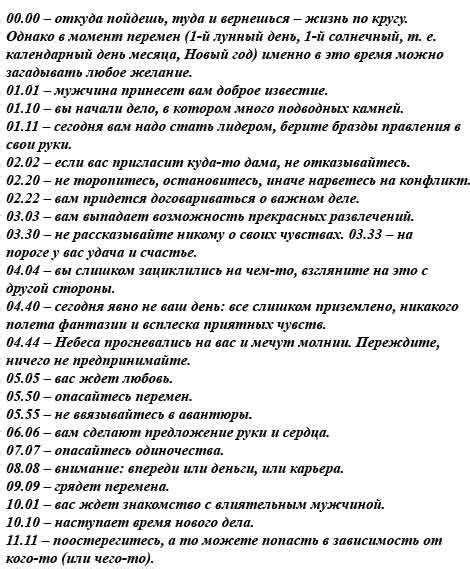 00.00 – откуда пойдешь, туда и вернешься – жизнь по кругу. Однако в момент перемен (1-й лунный день, 1-й солнечный, т. е. календарный день месяца, Новый год) именно в это время можно загадывать любое желание.
01.01 – мужчина принесет вам доброе известие.
01.10 – вы начали дело, в котором много подводных камней.
01.11 – сегодня вам надо стать лидером, берите бразды правления в свои руки.
02.02 – если вас пригласит куда-то дама, не отказывайтесь.
02.20 – не торопитесь, остановитесь, иначе нарветесь на конфликт.
02.22 – вам придется договариваться о важном деле.
03.03 – вам выпадает возможность прекрасных развлечений.
03.30 – не рассказывайте никому о своих чувствах. 03.33 – на пороге у вас удача и счастье.
04.04 – вы слишком зациклились на чем-то, взгляните на это с другой стороны.
04.40 – сегодня явно не ваш день: все слишком приземлено, никакого полета фантазии и всплеска приятных чувств.
04.44 – Небеса прогневались на вас и мечут молнии. Переждите, ничего не предпринимайте.
05.05 – вас ждет любовь.
05.50 – опасайтесь перемен.
05.55 – не ввязывайтесь в авантюры.
06.06 – вам сделают предложение руки и сердца.
07.07 – опасайтесь одиночества.
08.08 – внимание: впереди или деньги, или карьера.
09.09 – грядет перемена.
10.01 – вас ждет знакомство с влиятельным мужчиной.
10.10 – наступает время нового дела.
11.11 – поостерегитесь, а то можете попасть в зависимость от кого-то (или чего-то).